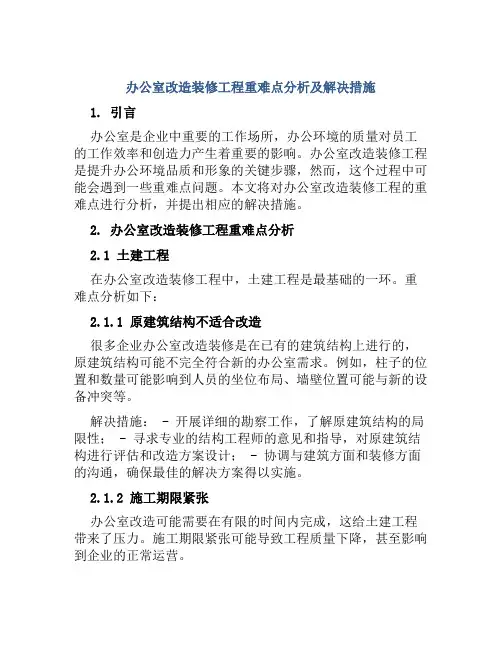 办公室改造装修工程重难点分析及解决措施

1. 引言

办公室是企业中重要的工作场所，办公环境的质量对员工的工作效率和创造力产生着重要的影响。办公室改造装修工程是提升办公环境品质和形象的关键步骤，然而，这个过程中可能会遇到一些重难点问题。本文将对办公室改造装修工程的重难点进行分析，并提出相应的解决措施。

2. 办公室改造装修工程重难点分析

2.1 土建工程

在办公室改造装修工程中，土建工程是最基础的一环。重难点分析如下：

2.1.1 原建筑结构不适合改造

很多企业办公室改造装修是在已有的建筑结构上进行的，原建筑结构可能不完全符合新的办公室需求。例如，柱子的位置和数量可能影响到人员的坐位布局、墙壁位置可能与新的设备冲突等。

解决措施： - 开展详细的勘察工作，了解原建筑结构的局限性； - 寻求专业的结构工程师的意见和指导，对原建筑结构进行评估和改造方案设计； - 协调与建筑方面和装修方面的沟通，确保最佳的解决方案得以实施。

2.1.2 施工期限紧张

办公室改造可能需要在有限的时间内完成，这给土建工程带来了压力。施工期限紧张可能导致工程质量下降，甚至影响到企业的正常运营。